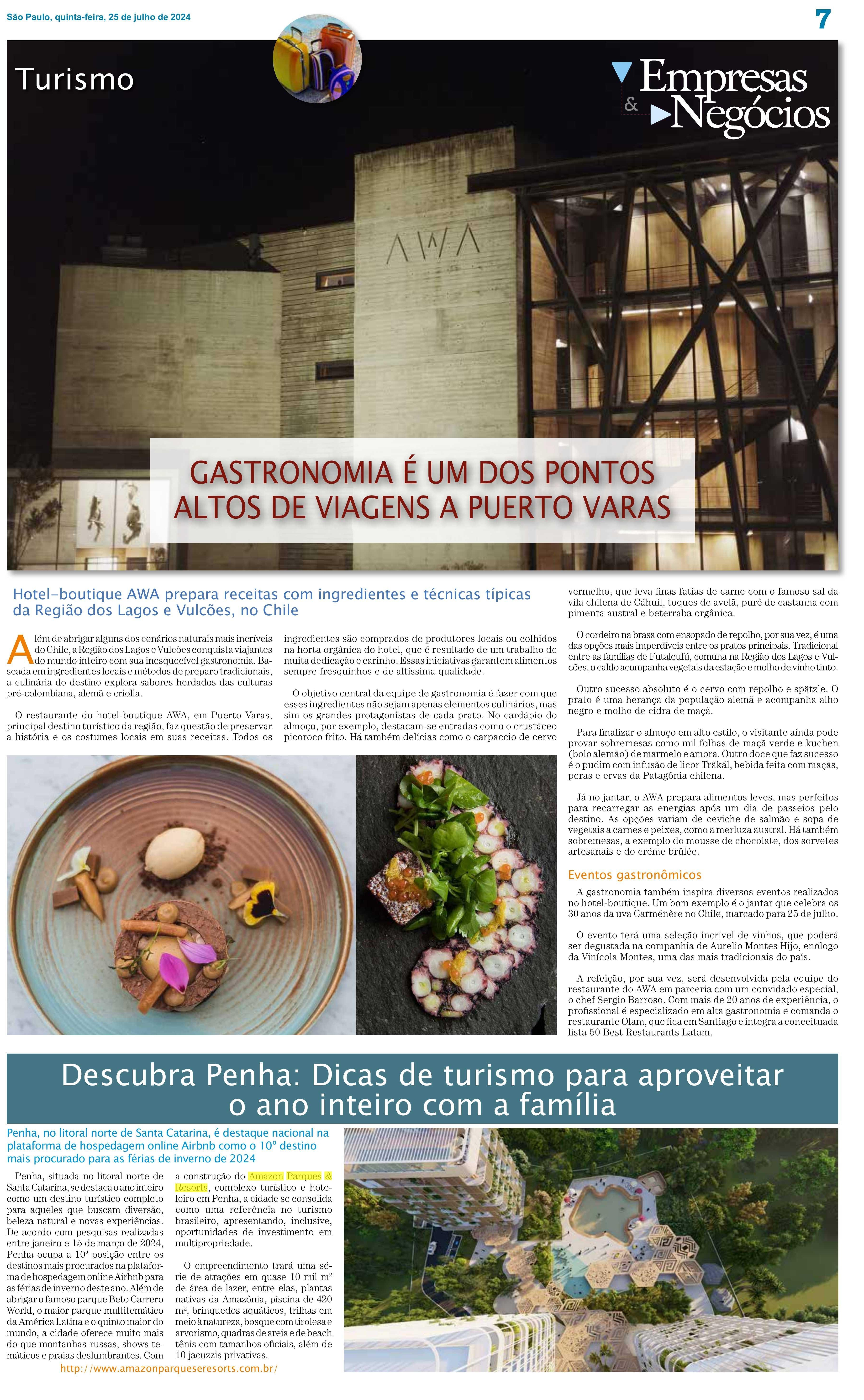 São Paulo, quinta-feira, 25 de julho de 2024

7

Turismo

Empresas & Negócios

AWA

GASTRONOMIA É UM DOS PONTOS ALTOS DE VIAGENS A PUERTO VARAS

Hotel-boutique AWA prepara receitas com ingredientes e técnicas típicas da Região dos Lagos e Vulcões, no Chile

Além de abrigar alguns dos cenários naturais mais incríveis do Chile, a Região dos Lagos e Vulcões conquista viajantes do mundo inteiro com sua inesquecível gastronomia. Baseada em ingredientes locais e métodos de preparo tradicionais, a culinária do destino explora sabores herdados das culturas pré-colombiana, alemã e criolla.

O restaurante do hotel-boutique AWA, em Puerto Varas, principal destino turístico da região, faz questão de preservar a história e os costumes locais em suas receitas. Todos os ingredientes são comprados de produtores locais ou colhidos na horta orgânica do hotel, que é resultado de um trabalho de muita dedicação e carinho. Essas iniciativas garantem alimentos sempre fresquinhos e de altíssima qualidade.

O objetivo central da equipe de gastronomia é fazer com que esses ingredientes não sejam apenas elementos culinários, mas sim os grandes protagonistas de cada prato. No cardápio do almoço, por exemplo, destacam-se entradas como o crustáceo picoroco frito. Há também delícias como o carpaccio de cervo vermelho, que leva finas fatias de carne com o famoso sal da vila chilena de Cáhuil, toques de avelã, purê de castanha com pimenta austral e beterraba orgânica.

O cordeiro na brasa com ensopado de repolho, por sua vez, é uma das opções mais imperdíveis entre os pratos principais. Tradicional entre as famílias de Futaleufú, comuna na Região dos Lagos e Vulcões, o caldo acompanha vegetais da estação e molho de vinho tinto.

Outro sucesso absoluto é o cervo com repolho e spätzle. O prato é uma herança da população alemã e acompanha alho negro e molho de cidra de maçã.

Para finalizar o almoço em alto estilo, o visitante ainda pode provar sobremesas como mil folhas de maçã verde e kuchen (bolo alemão) de marmelo e amora. Outro doce que faz sucesso é o pudim com infusão de licor Träkál, bebida feita com maçãs, peras e ervas da Patagônia chilena.

Já no jantar, o AWA prepara alimentos leves, mas perfeitos para recarregar as energias após um dia de passeios pelo destino. As opções variam de ceviche de salmão e sopa de vegetais a carnes e peixes, como a merluza austral. Há também sobremesas, a exemplo do mousse de chocolate, dos sorvetes artesanais e do créme brûlée.

Eventos gastronômicos

A gastronomia também inspira diversos eventos realizados no hotel-boutique. Um bom exemplo é o jantar que celebra os 30 anos da uva Carménère no Chile, marcado para 25 de julho.

O evento terá uma seleção incrível de vinhos, que poderá ser degustada na companhia de Aurelio Montes Hijo, enólogo da Vinícola Montes, uma das mais tradicionais do país.

A refeição, por sua vez, será desenvolvida pela equipe do restaurante do AWA em parceria com um convidado especial, o chef Sergio Barroso. Com mais de 20 anos de experiência, o profissional é especializado em alta gastronomia e comanda o restaurante Olam, que fica em Santiago e integra a conceituada lista 50 Best Restaurants Latam.

Descubra Penha: Dicas de turismo para aproveitar o ano inteiro com a família

Penha, no litoral norte de Santa Catarina, é destaque nacional na plataforma de hospedagem online Airbnb como o 10º destino mais procurado para as férias de inverno de 2024

Penha, situada no litoral norte de Santa Catarina, se destaca o ano inteiro como um destino turístico completo para aqueles que buscam diversão, beleza natural e novas experiências. De acordo com pesquisas realizadas entre janeiro e 15 de março de 2024, Penha ocupa a 10ª posição entre os destinos mais procurados na plataforma de hospedagem online Airbnb para as férias de inverno deste ano. Além de abrigar o famoso parque Beto Carrero World, o maior parque multitemático da América Latina e o quinto maior do mundo, a cidade oferece muito mais do que montanhas-russas, shows temáticos e praias deslumbrantes. Com a construção do Amazon Parques & Resorts, complexo turístico e hoteleiro em Penha, a cidade se consolida como uma referência no turismo brasileiro, apresentando, inclusive, oportunidades de investimento em multipropriedade.

O empreendimento trará uma série de atrações em quase 10 mil m² de área de lazer, entre elas, plantas nativas da Amazônia, piscina de 420 m², brinquedos aquáticos, trilhas em meio à natureza, bosque com tirolesa e arvorismo, quadras de areia e de beach tênis com tamanhos oficiais, além de 10 jacuzzis privativas.

http://www.amazonparqueseresorts.com.br/